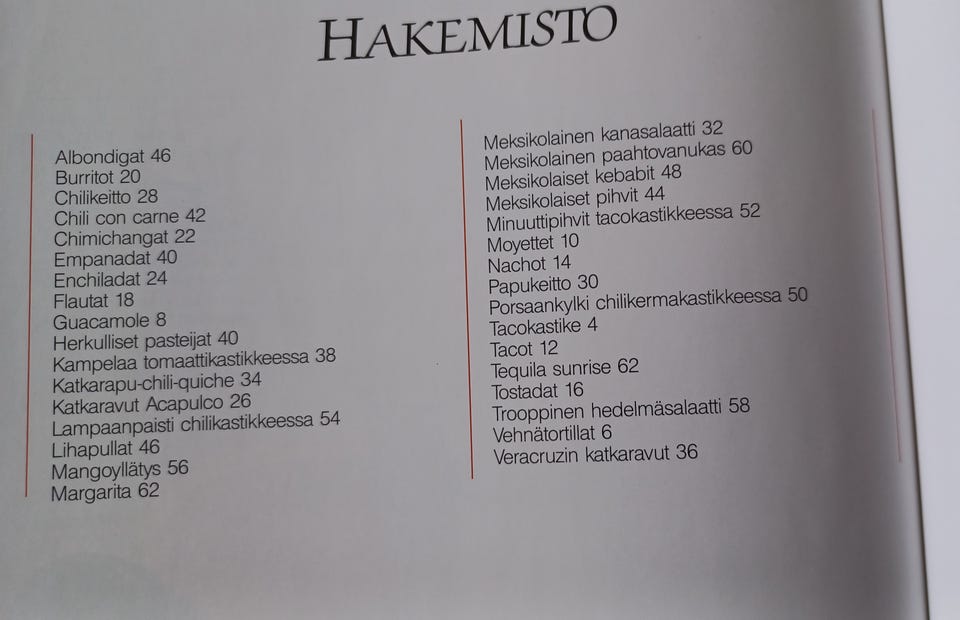 HAKEMISTO

Albondigat 46
Burritot 20
Chilikeitto 28
Chili con carne 42
Chimichangat 22
Empanadat 40
Enchiladat 24
Flautat 18
Guacamole 8
Herkulliset pasteijat 40
Kampelaa tomaattikastikkeessa 38
Katkarapu-chili-quiche 34
Katkaravut Acapulco 26
Lampaanpaisti chilikastikkeessa 54
Lihapullat 46
Mangoyllätys 56
Margarita 62

Meksikolainen kanasalaatti 32
Meksikolainen paahtovanukas 60
Meksikolaiset kebabit 48
Meksikolaiset pihvit 44
Minuuttipihvit tacokastikkeessa 52
Moyettet 10
Nachot 14
Papukeitto 30
Porsaankylki chilikermakastikkeessa 50
Tacokastike 4
Tacot 12
Tequila sunrise 62
Tostadat 16
Trooppinen hedelmäsalaatti 58
Vehnätortillat 6
Veracruzin katkaravut 36